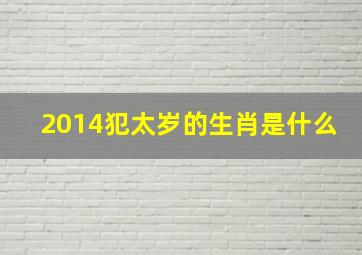 2014犯太岁的生肖是什么